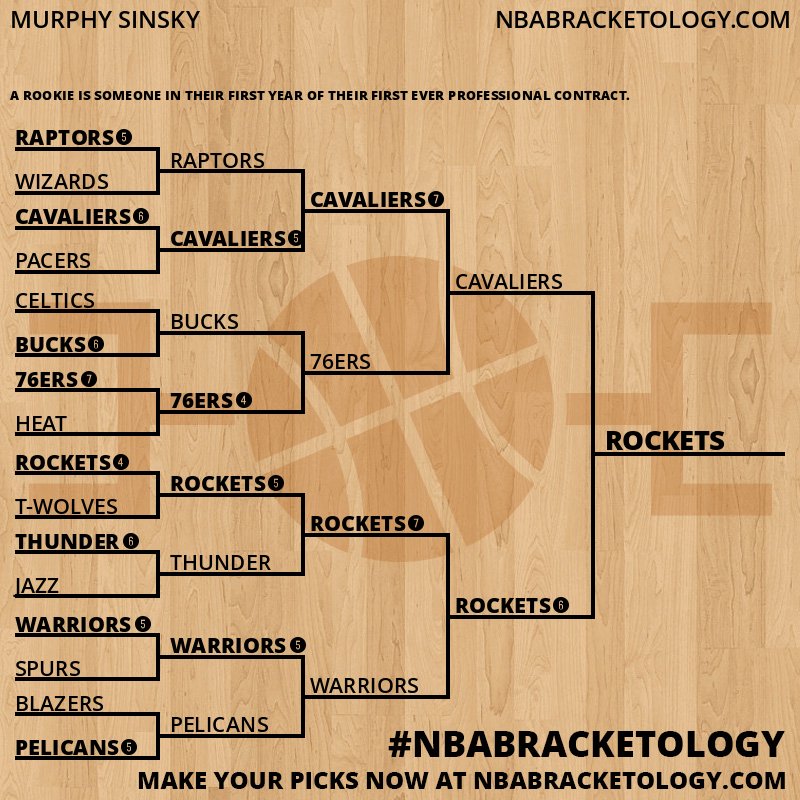 MURPHY SINSKY

NBABRACKETOLOGY.COM

A ROOKIE IS SOMEONE IN THEIR FIRST YEAR OF THEIR FIRST EVER PROFESSIONAL CONTRACT.

RAPTORS 5
WIZARDS
CAVALIERS 6
PACERS
CELTICS
BUCKS 6
76ERS 7
HEAT
ROCKETS 4
T-WOLVES
THUNDER 6
JAZZ
WARRIORS 5
SPURS
BLAZERS
PELICANS 5

RAPTORS
CAVALIERS 5
BUCKS
76ERS 4
ROCKETS 5
THUNDER
WARRIORS 5
PELICANS

CAVALIERS 7
76ERS
ROCKETS 7
WARRIORS

CAVALIERS
ROCKETS 6

ROCKETS

#NBABRACKETOLOGY
MAKE YOUR PICKS NOW AT NBABRACKETOLOGY.COM